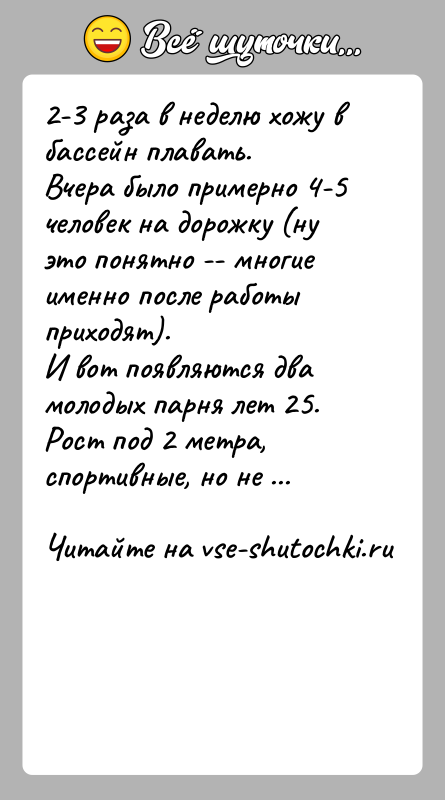 Всё шуточки...

2-3 раза в неделю хожу в бассейн плавать.
Вчера было примерно 4-5 человек на дорожку (ну это понятно -- многие именно после работы приходят).
И вот появляются два молодых парня лет 25.
Рост под 2 метра, спортивные, но не ...

Читайте на vse-shutochki.ru